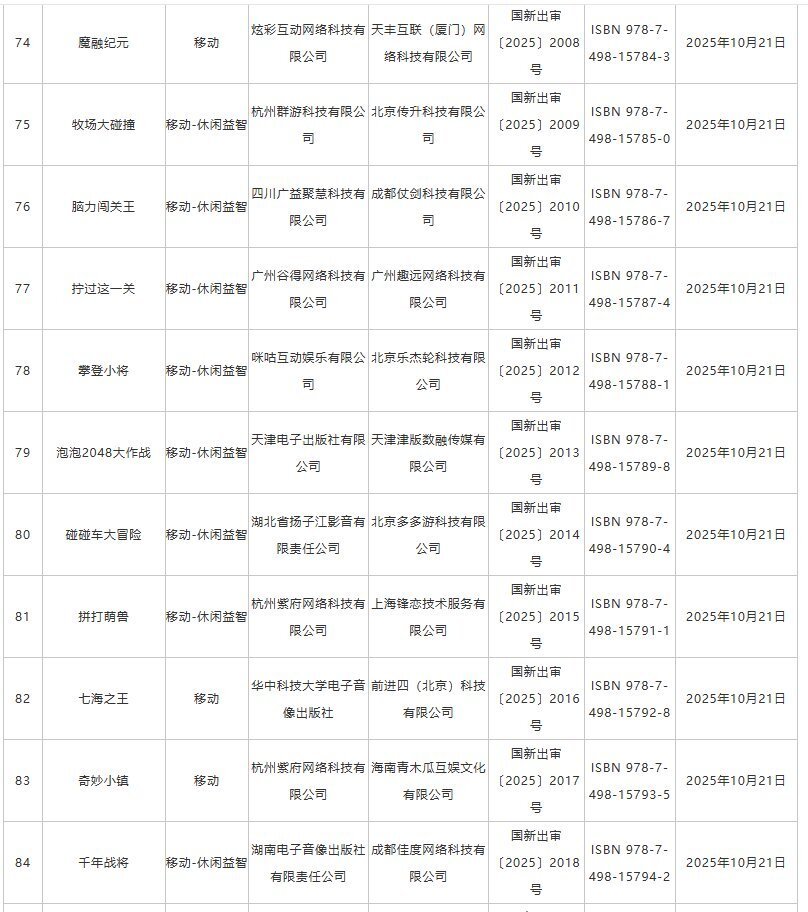 | 74 | 魔融纪元 | 移动 | 炫彩互动网络科技有限公司 | 天丰互联（厦门）网络科技有限公司 | 国新出审〔2025〕2008号 | ISBN 978-7-498-15784-3 | 2025年10月21日 |
|---|---|---|---|---|---|---|---|
| 75 | 牧场大碰撞 | 移动-休闲益智 | 杭州群游科技有限公司 | 北京传升科技有限公司 | 国新出审〔2025〕2009号 | ISBN 978-7-498-15785-0 | 2025年10月21日 |
| 76 | 脑力闯关王 | 移动-休闲益智 | 四川广益聚慧科技有限公司 | 成都仗剑科技有限公司 | 国新出审〔2025〕2010号 | ISBN 978-7-498-15786-7 | 2025年10月21日 |
| 77 | 拧过这一关 | 移动-休闲益智 | 广州谷得网络科技有限公司 | 广州趣远网络科技有限公司 | 国新出审〔2025〕2011号 | ISBN 978-7-498-15787-4 | 2025年10月21日 |
| 78 | 攀登小将 | 移动-休闲益智 | 咪咕互动娱乐有限公司 | 北京乐杰轮科技有限公司 | 国新出审〔2025〕2012号 | ISBN 978-7-498-15788-1 | 2025年10月21日 |
| 79 | 泡泡2048大作战 | 移动-休闲益智 | 天津电子出版社有限公司 | 天津津版数融传媒有限公司 | 国新出审〔2025〕2013号 | ISBN 978-7-498-15789-8 | 2025年10月21日 |
| 80 | 碰碰车大冒险 | 移动-休闲益智 | 湖北省扬子江影音有限责任公司 | 北京多多游科技有限公司 | 国新出审〔2025〕2014号 | ISBN 978-7-498-15790-4 | 2025年10月21日 |
| 81 | 拼打萌兽 | 移动-休闲益智 | 杭州紫府网络科技有限公司 | 上海锋恋技术服务有限公司 | 国新出审〔2025〕2015号 | ISBN 978-7-498-15791-1 | 2025年10月21日 |
| 82 | 七海之王 | 移动 | 华中科技大学电子音像出版社 | 前进四（北京）科技有限公司 | 国新出审〔2025〕2016号 | ISBN 978-7-498-15792-8 | 2025年10月21日 |
| 83 | 奇妙小镇 | 移动 | 杭州紫府网络科技有限公司 | 海南青木瓜互娱文化有限公司 | 国新出审〔2025〕2017号 | ISBN 978-7-498-15793-5 | 2025年10月21日 |
| 84 | 千年战将 | 移动-休闲益智 | 湖南电子音像出版社有限责任公司 | 成都佳度网络科技有限公司 | 国新出审〔2025〕2018号 | ISBN 978-7-498-15794-2 | 2025年10月21日 |